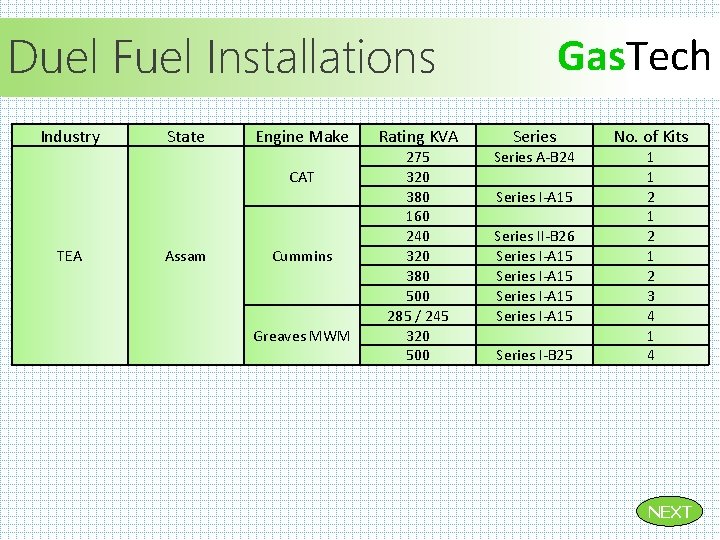 Duel Fuel Installations

GasTech

| Industry | State | Engine Make | Rating KVA | Series | No. of Kits |
|---|---|---|---|---|---|
| TEA | Assam | CAT | 275 | Series A-B24 | 1 |
| | | | 320 | | 1 |
| | | | 380 | Series I-A15 | 2 |
| | | Cummins | 160 | | 1 |
| | | | 240 | Series II-B26 | 2 |
| | | | 320 | Series I-A15 | 1 |
| | | | 380 | Series I-A15 | 2 |
| | | | 500 | Series I-A15 | 3 |
| | | Greaves MWM | 285 / 245 | Series I-A15 | 4 |
| | | | 320 | | 1 |
| | | | 500 | Series I-B25 | 4 |

NEXT